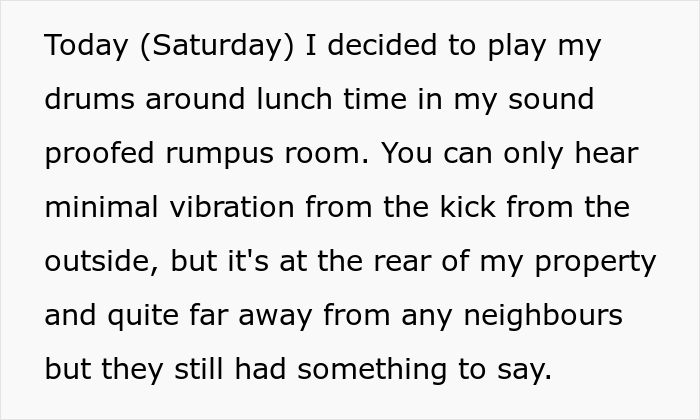 Today (Saturday) I decided to play my drums around lunch time in my sound proofed rumpus room. You can only hear minimal vibration from the kick from the outside, but it's at the rear of my property and quite far away from any neighbours but they still had something to say.